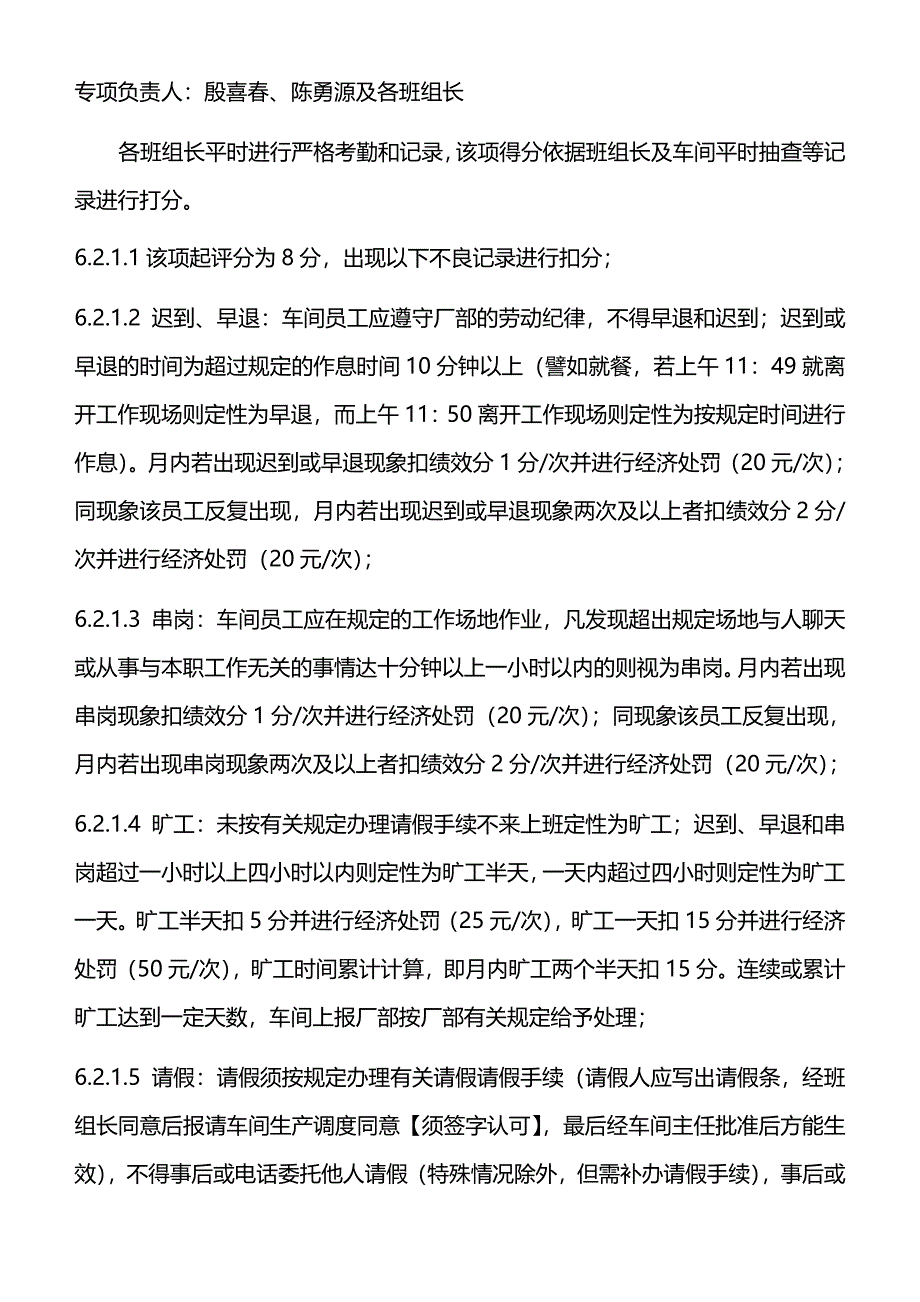 专项负责人：殷喜春、陈勇源及各班组长

各班组长平时进行严格考勤和记录，该项得分依据班组长及车间平时抽查等记录进行打分。

6.2.1.1 该项起评分为 8 分，出现以下不良记录进行扣分；

6.2.1.2 迟到、早退：车间员工应遵守厂部的劳动纪律，不得早退和迟到；迟到或早退的时间为超过规定的作息时间 10 分钟以上（譬如就餐，若上午 11：49 就离开工作现场则定性为早退，而上午 11：50 离开工作现场则定性为按规定时间进行作息）。月内若出现迟到或早退现象扣绩效分 1 分/次并进行经济处罚（20 元/次）；同现象该员工反复出现，月内若出现迟到或早退现象两次及以上者扣绩效分 2 分/次并进行经济处罚（20 元/次）；

6.2.1.3 串岗：车间员工应在规定的工作场地作业，凡发现超出规定场地与人聊天或从事与本职工作无关的事情达十分钟以上一小时以内的则视为串岗。月内若出现串岗现象扣绩效分 1 分/次并进行经济处罚（20 元/次）；同现象该员工反复出现，月内若出现串岗现象两次及以上者扣绩效分 2 分/次并进行经济处罚（20 元/次）；

6.2.1.4 旷工：未按有关规定办理请假手续不来上班定性为旷工；迟到、早退和串岗超过一小时以上四小时以内则定性为旷工半天，一天内超过四小时则定性为旷工一天。旷工半天扣 5 分并进行经济处罚（25 元/次），旷工一天扣 15 分并进行经济处罚（50 元/次），旷工时间累计计算，即月内旷工两个半天扣 15 分。连续或累计旷工达到一定天数，车间上报厂部按厂部有关规定给予处理；

6.2.1.5 请假：请假须按规定办理有关请假请假手续（请假人应写出请假条，经班组长同意后报请车间生产调度同意【须签字认可】，最后经车间主任批准后方能生效），不得事后或电话委托他人请假（特殊情况除外，但需补办请假手续），事后或